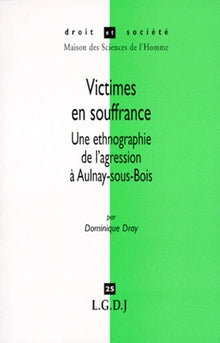 droit et société
Maison des Sciences de l'Homme

Victimes en souffrance
Une ethnographie de l'agression à Aulnay-sous-Bois

par
Dominique Dray

25
L.G.D.J